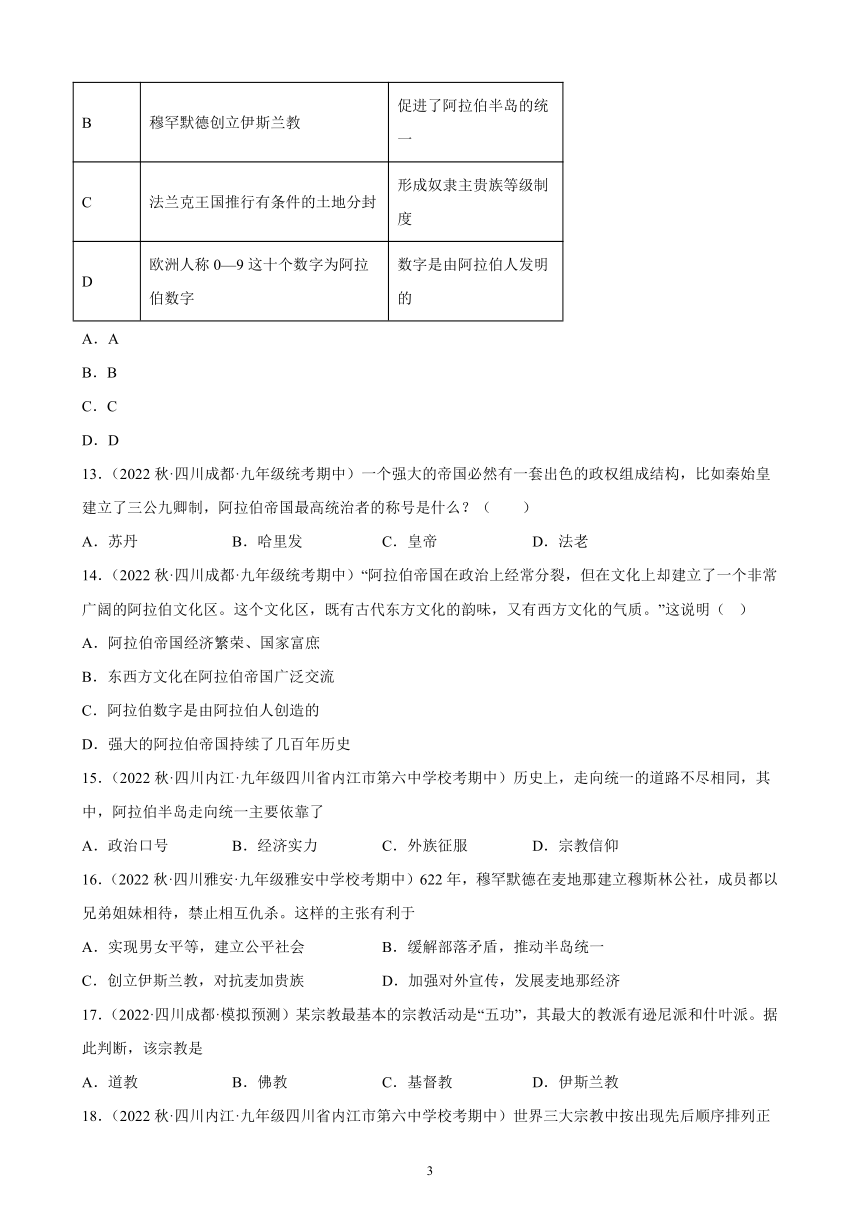 | B | 穆罕默德创立伊斯兰教 | 促进了阿拉伯半岛的统一 |
|---|---|---|
| C | 法兰克王国推行有条件的土地分封 | 形成奴隶主贵族等级制度 |
| D | 欧洲人称 0—9 这十个数字为阿拉伯数字 | 数字是由阿拉伯人发明的 |

A．A

B．B

C．C

D．D

13．（2022 秋·四川成都·九年级统考期中）一个强大的帝国必然有一套出色的政权组成结构，比如秦始皇建立了三公九卿制，阿拉伯帝国最高统治者的称号是什么？（　　）

A．苏丹　　B．哈里发　　C．皇帝　　D．法老

14．（2022 秋·四川成都·九年级统考期中）“阿拉伯帝国在政治上经常分裂，但在文化上却建立了一个非常广阔的阿拉伯文化区。这个文化区，既有古代东方文化的韵味，又有西方文化的气质。”这说明（　）

A．阿拉伯帝国经济繁荣、国家富庶

B．东西方文化在阿拉伯帝国广泛交流

C．阿拉伯数字是由阿拉伯人创造的

D．强大的阿拉伯帝国持续了几百年历史

15．（2022 秋·四川内江·九年级四川省内江市第六中学校考期中）历史上，走向统一的道路不尽相同，其中，阿拉伯半岛走向统一主要依靠了

A．政治口号　　B．经济实力　　C．外族征服　　D．宗教信仰

16．（2022 秋·四川雅安·九年级雅安中学校考期中）622 年，穆罕默德在麦地那建立穆斯林公社，成员都以兄弟姐妹相待，禁止相互仇杀。这样的主张有利于

A．实现男女平等，建立公平社会　　B．缓解部落矛盾，推动半岛统一

C．创立伊斯兰教，对抗麦加贵族　　D．加强对外宣传，发展麦地那经济

17．（2022·四川成都·模拟预测）某宗教最基本的宗教活动是“五功”，其最大的教派有逊尼派和什叶派。据此判断，该宗教是

A．道教　　B．佛教　　C．基督教　　D．伊斯兰教

18．（2022 秋·四川内江·九年级四川省内江市第六中学校考期中）世界三大宗教中按出现先后顺序排列正

3